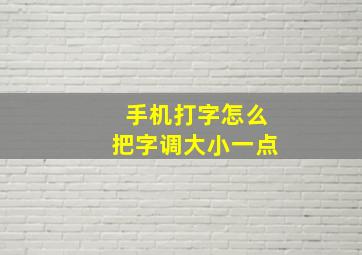 手机打字怎么
把字调大小一点